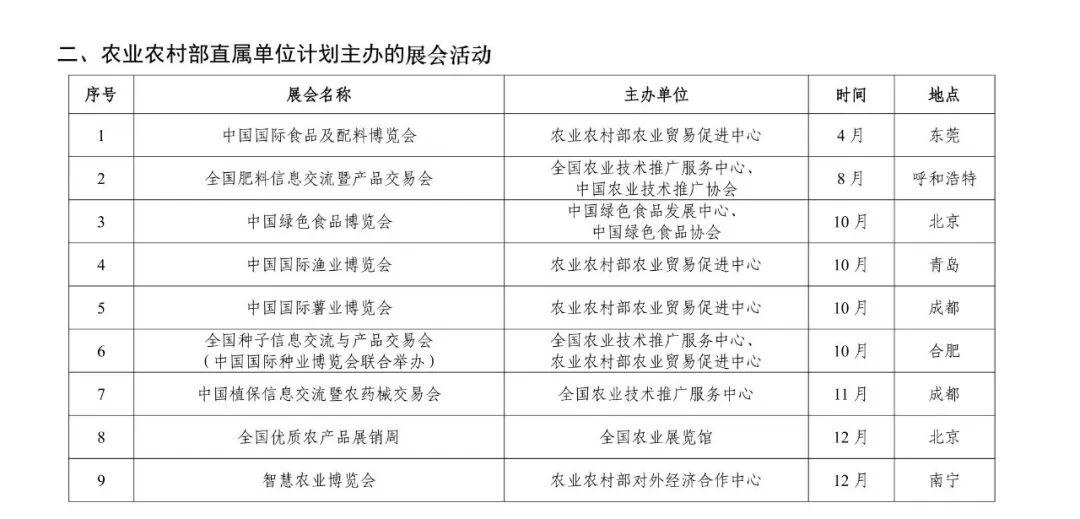 二、农业农村部直属单位计划主办的展会活动

| 序号 | 展会名称 | 主办单位 | 时间 | 地点 |
|---|---|---|---|---|
| 1 | 中国国际食品及配料博览会 | 农业农村部农业贸易促进中心 | 4月 | 东莞 |
| 2 | 全国肥料信息交流暨产品交易会 | 全国农业技术推广服务中心、中国农业技术推广协会 | 8月 | 呼和浩特 |
| 3 | 中国绿色食品博览会 | 中国绿色食品发展中心、中国绿色食品协会 | 10月 | 北京 |
| 4 | 中国国际渔业博览会 | 农业农村部农业贸易促进中心 | 10月 | 青岛 |
| 5 | 中国国际薯业博览会 | 农业农村部农业贸易促进中心 | 10月 | 成都 |
| 6 | 全国种子信息交流与产品交易会（中国国际种业博览会联合举办） | 全国农业技术推广服务中心、农业农村部农业贸易促进中心 | 10月 | 合肥 |
| 7 | 中国植保信息交流暨农药械交易会 | 全国农业技术推广服务中心 | 11月 | 成都 |
| 8 | 全国优质农产品展销周 | 全国农业展览馆 | 12月 | 北京 |
| 9 | 智慧农业博览会 | 农业农村部对外经济合作中心 | 12月 | 南宁 |